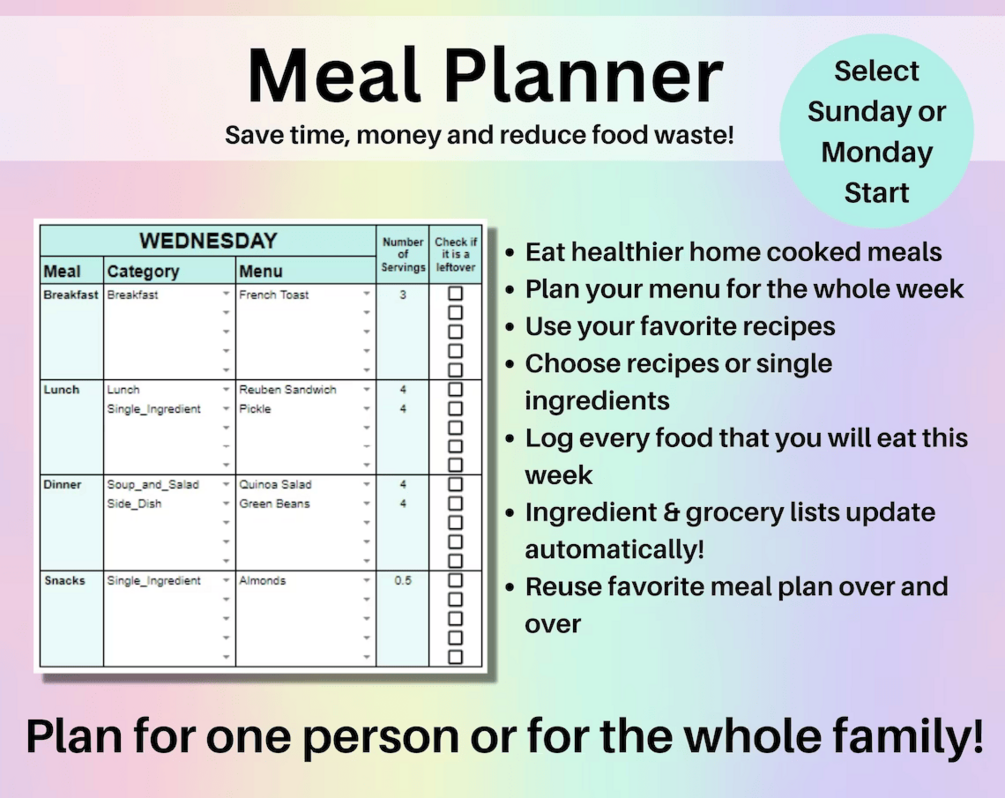 Meal Planner

Save time, money and reduce food waste!

Select Sunday or Monday Start

| WEDNESDAY | | | Number of Servings | Check if it is a leftover |
|---|---|---|---|---|
| Meal | Category | Menu | | |
| Breakfast | Breakfast | French Toast | 3 | ☐ |
| | | | | ☐ |
| | | | | ☐ |
| | | | | ☐ |
| | | | | ☐ |
| Lunch | Lunch | Reuben Sandwich | 4 | ☐ |
| | Single_Ingredient | Pickle | 4 | ☐ |
| | | | | ☐ |
| | | | | ☐ |
| | | | | ☐ |
| Dinner | Soup_and_Salad | Quinoa Salad | 4 | ☐ |
| | Side_Dish | Green Beans | 4 | ☐ |
| | | | | ☐ |
| | | | | ☐ |
| | | | | ☐ |
| Snacks | Single_Ingredient | Almonds | 0.5 | ☐ |
| | | | | ☐ |
| | | | | ☐ |
| | | | | ☐ |
| | | | | ☐ |

• Eat healthier home cooked meals
• Plan your menu for the whole week
• Use your favorite recipes
• Choose recipes or single ingredients
• Log every food that you will eat this week
• Ingredient & grocery lists update automatically!
• Reuse favorite meal plan over and over

Plan for one person or for the whole family!